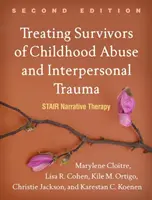 SECOND EDITION

Treating Survivors of Childhood Abuse and Interpersonal Trauma

STAIR Narrative Therapy

Marylene Cloitre, Lisa R. Cohen, Kile M. Ortigo, Christie Jackson, and Karestan C. Koenen